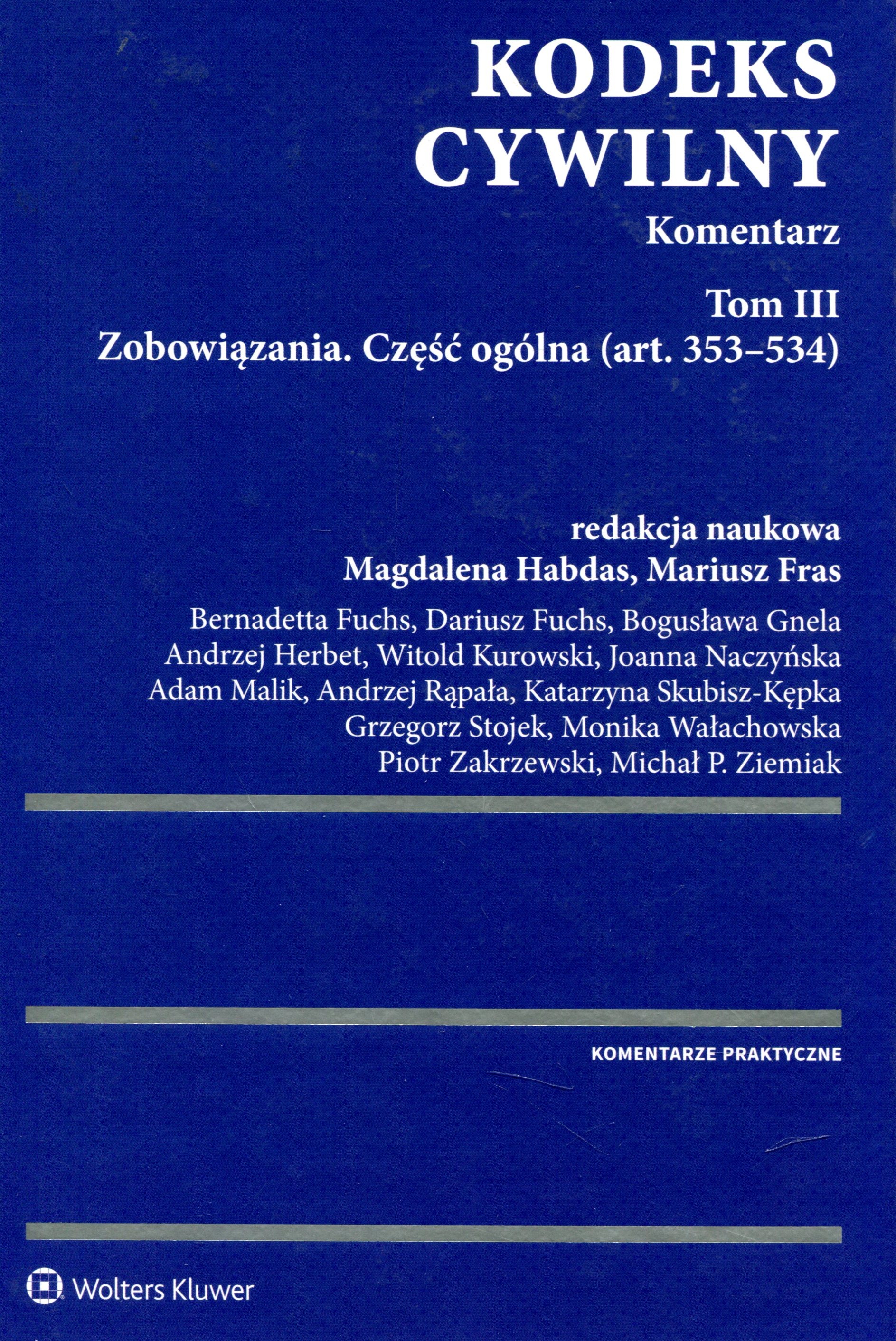 KODEKS CYWILNY
Komentarz

Tom III
Zobowiązania. Część ogólna (art. 353–534)

redakcja naukowa
Magdalena Habdas, Mariusz Fras

Bernadetta Fuchs, Dariusz Fuchs, Bogusława Gnela
Andrzej Herbet, Witold Kurowski, Joanna Naczyńska
Adam Malik, Andrzej Rąpała, Katarzyna Skubisz-Kępka
Grzegorz Stojek, Monika Wałachowska
Piotr Zakrzewski, Michał P. Ziemiak

KOMENTARZE PRAKTYCZNE

Wolters Kluwer